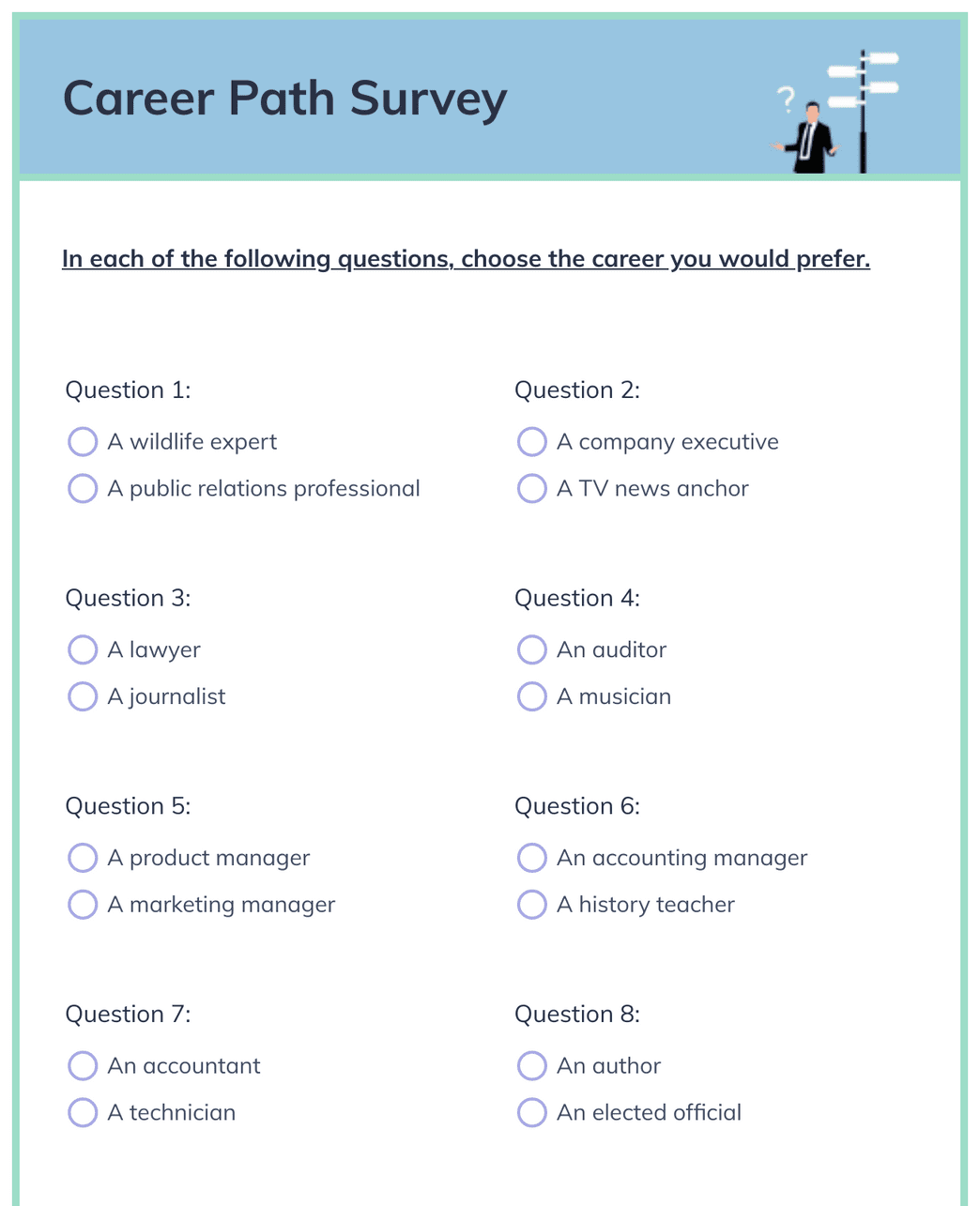 Career Path Survey

?

In each of the following questions, choose the career you would prefer.

Question 1:
A wildlife expert
A public relations professional

Question 2:
A company executive
A TV news anchor

Question 3:
A lawyer
A journalist

Question 4:
An auditor
A musician

Question 5:
A product manager
A marketing manager

Question 6:
An accounting manager
A history teacher

Question 7:
An accountant
A technician

Question 8:
An author
An elected official